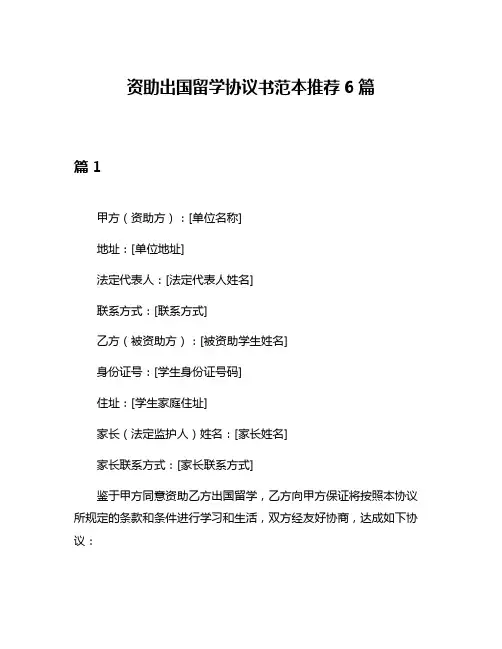 资助出国留学协议书范本推荐 6 篇

篇 1

甲方（资助方）：[单位名称]

地址：[单位地址]

法定代表人：[法定代表人姓名]

联系方式：[联系方式]

乙方（被资助方）：[被资助学生姓名]

身份证号：[学生身份证号码]

住址：[学生家庭住址]

家长（法定监护人）姓名：[家长姓名]

家长联系方式：[家长联系方式]

鉴于甲方同意资助乙方出国留学，乙方向甲方保证将按照本协议所规定的条款和条件进行学习和生活，双方经友好协商，达成如下协议：